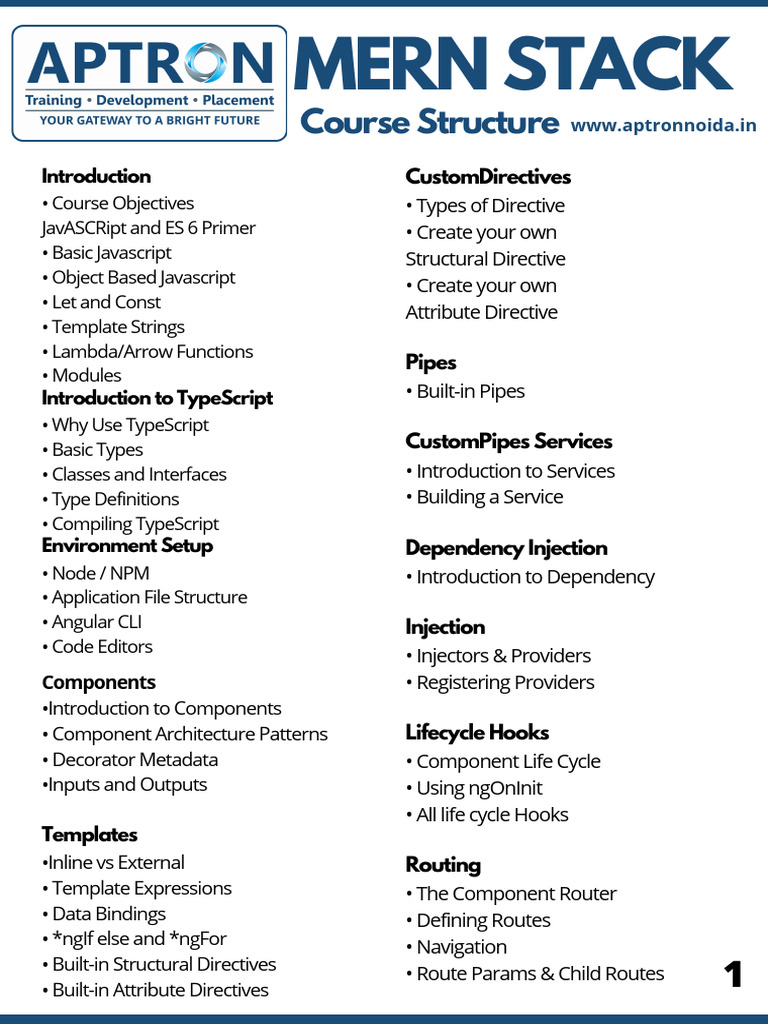 APTRON
Training • Development • Placement
YOUR GATEWAY TO A BRIGHT FUTURE

MERN STACK
Course Structure www.aptronnoida.in

Introduction
• Course Objectives
JavASCRipt and ES 6 Primer
• Basic Javascript
• Object Based Javascript
• Let and Const
• Template Strings
• Lambda/Arrow Functions
• Modules

Introduction to TypeScript
• Why Use TypeScript
• Basic Types
• Classes and Interfaces
• Type Definitions
• Compiling TypeScript

Environment Setup
• Node / NPM
• Application File Structure
• Angular CLI
• Code Editors

Components
•Introduction to Components
• Component Architecture Patterns
• Decorator Metadata
•Inputs and Outputs

Templates
•Inline vs External
• Template Expressions
• Data Bindings
• *ngIf else and *ngFor
• Built-in Structural Directives
• Built-in Attribute Directives

CustomDirectives
• Types of Directive
• Create your own Structural Directive
• Create your own Attribute Directive

Pipes
• Built-in Pipes

CustomPipes Services
• Introduction to Services
• Building a Service

Dependency Injection
• Introduction to Dependency

Injection
• Injectors & Providers
• Registering Providers

Lifecycle Hooks
• Component Life Cycle
• Using ngOnInit
• All life cycle Hooks

Routing
• The Component Router
• Defining Routes
• Navigation
• Route Params & Child Routes

1